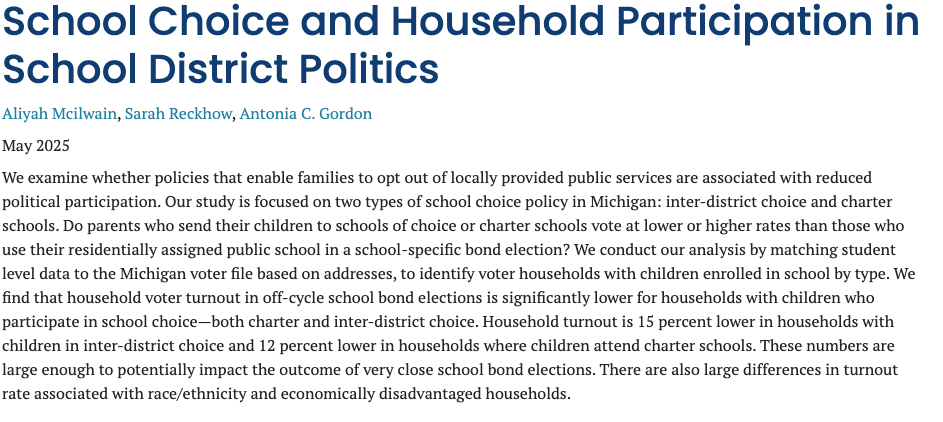 School Choice and Household Participation in School District Politics

Aliyah Mcilwain, Sarah Reckhow, Antonia C. Gordon

May 2025

We examine whether policies that enable families to opt out of locally provided public services are associated with reduced political participation. Our study is focused on two types of school choice policy in Michigan: inter-district choice and charter schools. Do parents who send their children to schools of choice or charter schools vote at lower or higher rates than those who use their residentially assigned public school in a school-specific bond election? We conduct our analysis by matching student level data to the Michigan voter file based on addresses, to identify voter households with children enrolled in school by type. We find that household voter turnout in off-cycle school bond elections is significantly lower for households with children who participate in school choice—both charter and inter-district choice. Household turnout is 15 percent lower in households with children in inter-district choice and 12 percent lower in households where children attend charter schools. These numbers are large enough to potentially impact the outcome of very close school bond elections. There are also large differences in turnout rate associated with race/ethnicity and economically disadvantaged households.